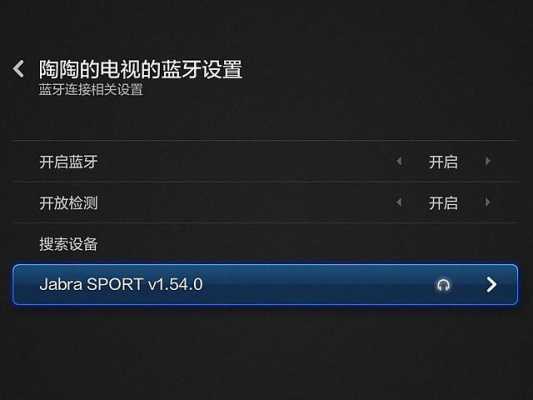 陶陶的电视的蓝牙设置
蓝牙连接相关设置

开启蓝牙 开启

开放检测 开启

搜索设备

Jabra SPORT v1.54.0